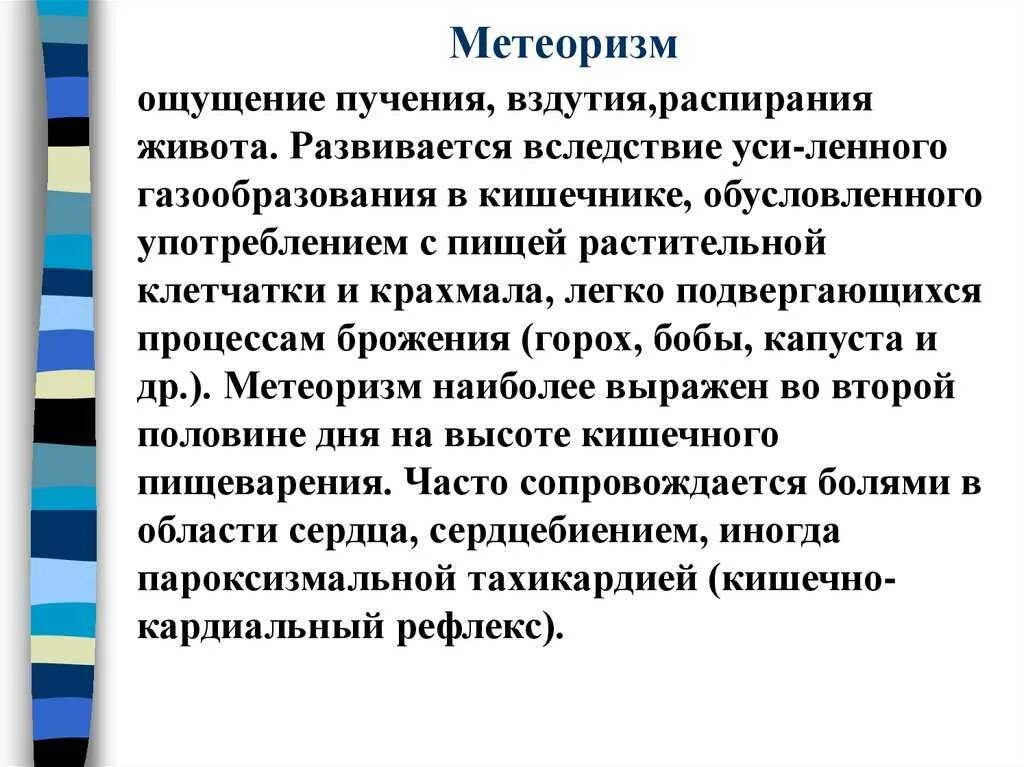 Метеоризм

ощущение пучения, вздутия,распирания живота. Развивается вследствие уси-ленного газообразования в кишечнике, обусловленного употреблением с пищей растительной клетчатки и крахмала, легко подвергающихся процессам брожения (горох, бобы, капуста и др.). Метеоризм наиболее выражен во второй половине дня на высоте кишечного пищеварения. Часто сопровождается болями в области сердца, сердцебиением, иногда пароксизмальной тахикардией (кишечно-кардиальный рефлекс).